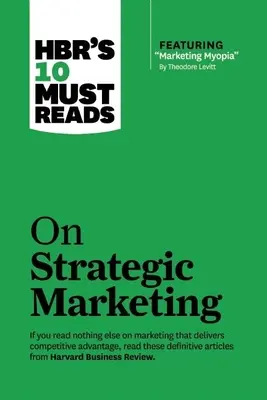 HBR'S 10 MUST READS

FEATURING
"Marketing Myopia"
By Theodore Levitt

On Strategic Marketing

If you read nothing else on marketing that delivers competitive advantage, read these definitive articles from Harvard Business Review.